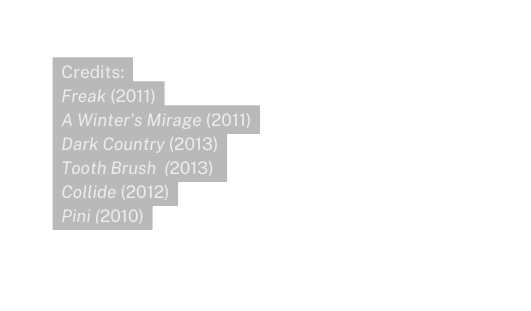 Credits:
Freak (2011)
A Winter's Mirage (2011)
Dark Country (2013)
Tooth Brush  (2013)
Collide (2012)
Pini (2010)